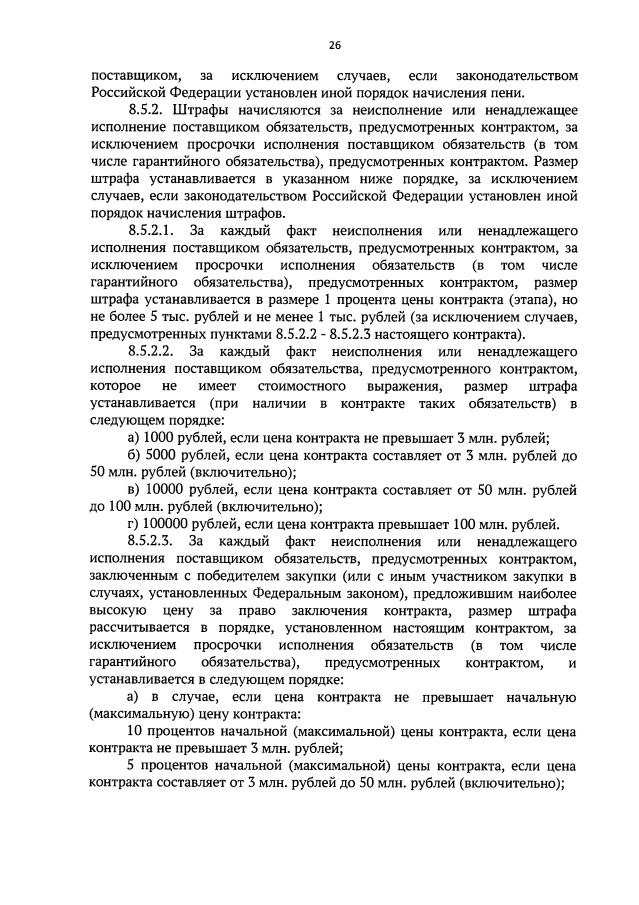 26

поставщиком, за исключением случаев, если законодательством Российской Федерации установлен иной порядок начисления пени.

8.5.2. Штрафы начисляются за неисполнение или ненадлежащее исполнение поставщиком обязательств, предусмотренных контрактом, за исключением просрочки исполнения поставщиком обязательств (в том числе гарантийного обязательства), предусмотренных контрактом. Размер штрафа устанавливается в указанном ниже порядке, за исключением случаев, если законодательством Российской Федерации установлен иной порядок начисления штрафов.

8.5.2.1. За каждый факт неисполнения или ненадлежащего исполнения поставщиком обязательств, предусмотренных контрактом, за исключением просрочки исполнения обязательств (в том числе гарантийного обязательства), предусмотренных контрактом, размер штрафа устанавливается в размере 1 процента цены контракта (этапа), но не более 5 тыс. рублей и не менее 1 тыс. рублей (за исключением случаев, предусмотренных пунктами 8.5.2.2 - 8.5.2.3 настоящего контракта).

8.5.2.2. За каждый факт неисполнения или ненадлежащего исполнения поставщиком обязательства, предусмотренного контрактом, которое не имеет стоимостного выражения, размер штрафа устанавливается (при наличии в контракте таких обязательств) в следующем порядке:

а) 1000 рублей, если цена контракта не превышает 3 млн. рублей;

б) 5000 рублей, если цена контракта составляет от 3 млн. рублей до 50 млн. рублей (включительно);

в) 10000 рублей, если цена контракта составляет от 50 млн. рублей до 100 млн. рублей (включительно);

г) 100000 рублей, если цена контракта превышает 100 млн. рублей.

8.5.2.3. За каждый факт неисполнения или ненадлежащего исполнения поставщиком обязательств, предусмотренных контрактом, заключенным с победителем закупки (или с иным участником закупки в случаях, установленных Федеральным законом), предложившим наиболее высокую цену за право заключения контракта, размер штрафа рассчитывается в порядке, установленном настоящим контрактом, за исключением просрочки исполнения обязательств (в том числе гарантийного обязательства), предусмотренных контрактом, и устанавливается в следующем порядке:

а) в случае, если цена контракта не превышает начальную (максимальную) цену контракта:

10 процентов начальной (максимальной) цены контракта, если цена контракта не превышает 3 млн. рублей;

5 процентов начальной (максимальной) цены контракта, если цена контракта составляет от 3 млн. рублей до 50 млн. рублей (включительно);